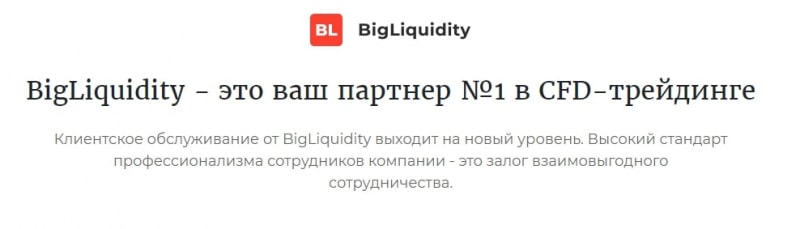 BL BigLiquidity

BigLiquidity - это ваш партнер №1 в CFD-трейдинге

Клиентское обслуживание от BigLiquidity выходит на новый уровень. Высокий стандарт профессионализма сотрудников компании - это залог взаимовыгодного сотрудничества.